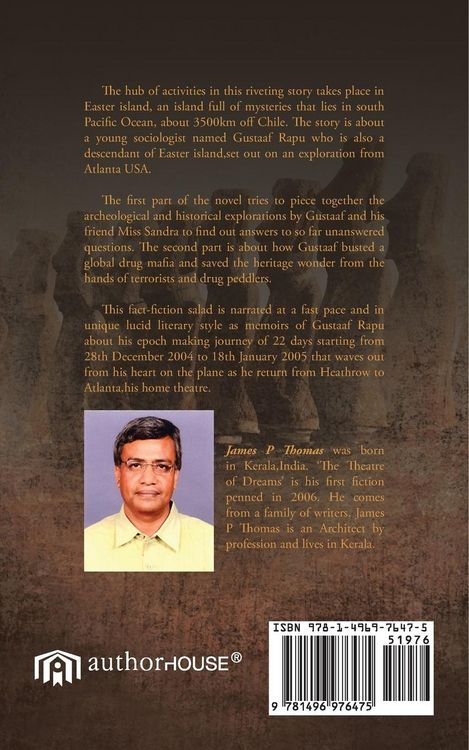 The hub of activities in this riveting story takes place in Easter island, an island full of mysteries that lies in south Pacific Ocean, about 3500km off Chile. The story is about a young sociologist named Gustaaf Rapu who is also a descendant of Easter island,set out on an exploration from Atlanta USA.

The first part of the novel tries to piece together the archeological and historical explorations by Gustaaf and his friend Miss Sandra to find out answers to so far unanswered questions. The second part is about how Gustaaf busted a global drug mafia and saved the heritage wonder from the hands of terrorists and drug peddlers.

This fact-fiction salad is narrated at a fast pace and in unique lucid literary style as memoirs of Gustaaf Rapu about his epoch making journey of 22 days starting from 28th December 2004 to 18th January 2005 that waves out from his heart on the plane as he return from Heathrow to Atlanta,his home theatre.

James P Thomas was born in Kerala,India. 'The Theatre of Dreams' is his first fiction penned in 2006. He comes from a family of writers. James P Thomas is an Architect by profession and lives in Kerala.

authorHOUSE®

ISBN 978-1-4969-7647-5
51976
9 781496 976475